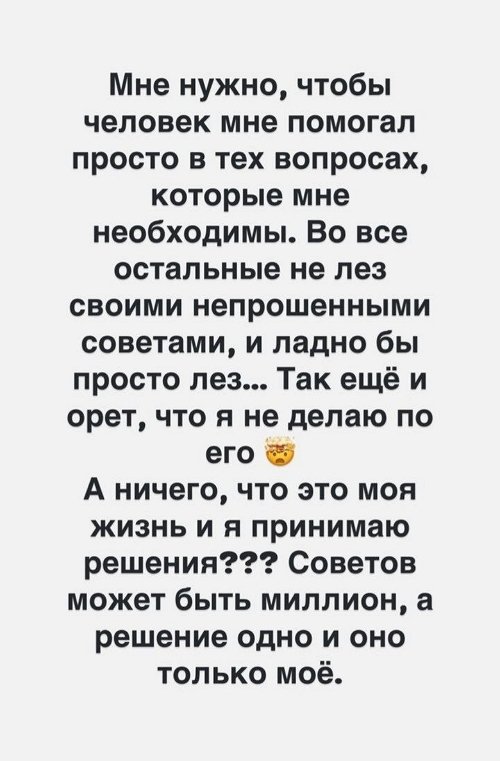 Мне нужно, чтобы человек мне помогал просто в тех вопросах, которые мне необходимы. Во все остальные не лез своими непрошенными советами, и ладно бы просто лез... Так ещё и орет, что я не делаю по его 🤯
А ничего, что это моя жизнь и я принимаю решения??? Советов может быть миллион, а решение одно и оно только моё.